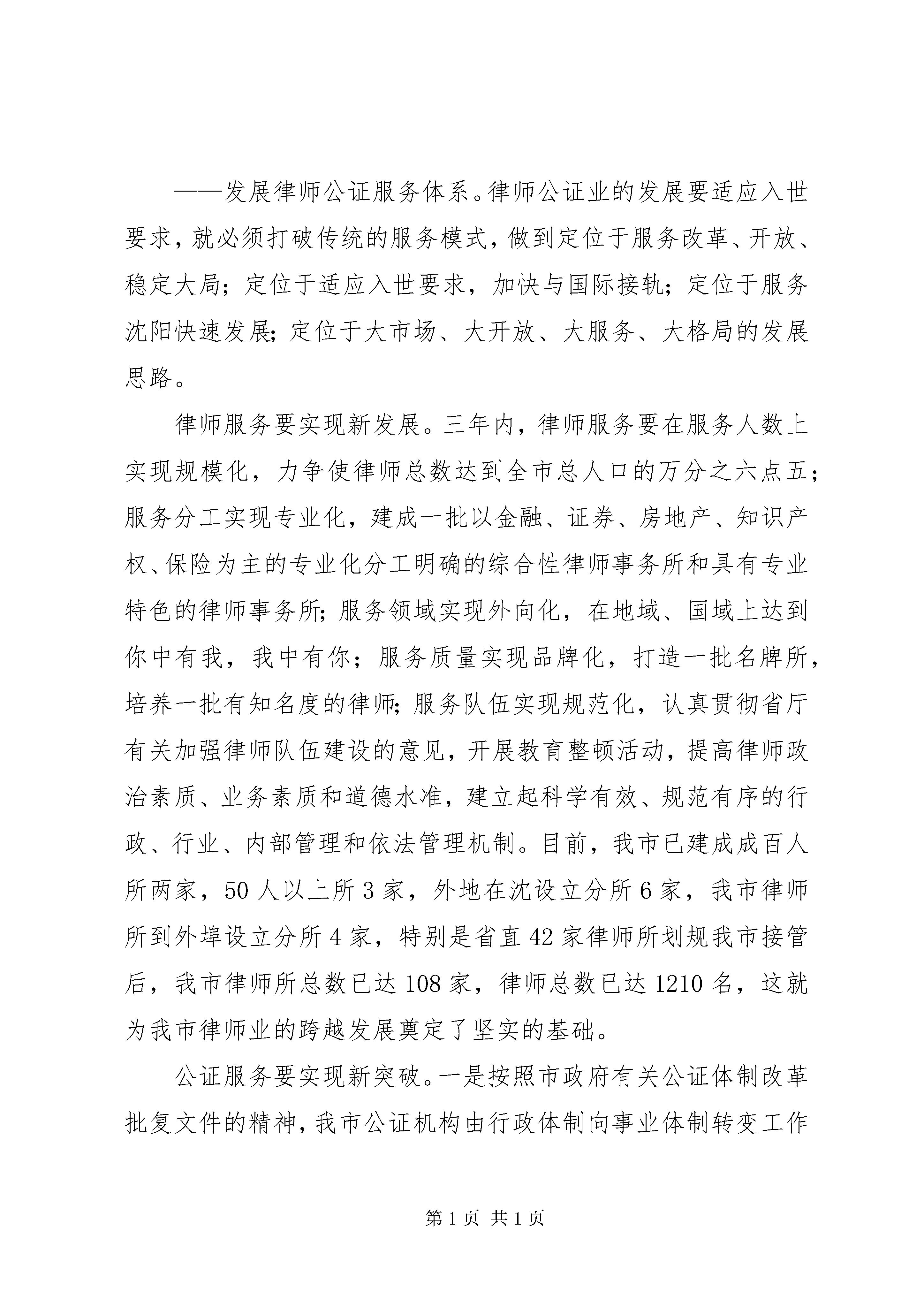 ——发展律师公证服务体系。律师公证业的发展要适应入世要求，就必须打破传统的服务模式，做到定位于服务改革、开放、稳定大局；定位于适应入世要求，加快与国际接轨；定位于服务沈阳快速发展；定位于大市场、大开放、大服务、大格局的发展思路。

律师服务要实现新发展。三年内，律师服务要在服务人数上实现规模化，力争使律师总数达到全市总人口的万分之六点五；服务分工实现专业化，建成一批以金融、证券、房地产、知识产权、保险为主的专业化分工明确的综合性律师事务所和具有专业特色的律师事务所；服务领域实现外向化，在地域、国域上达到你中有我，我中有你；服务质量实现品牌化，打造一批名牌所，培养一批有知名度的律师；服务队伍实现规范化，认真贯彻省厅有关加强律师队伍建设的意见，开展教育整顿活动，提高律师政治素质、业务素质和道德水准，建立起科学有效、规范有序的行政、行业、内部管理和依法管理机制。目前，我市已建成成百人所两家，50人以上所3家，外地在沈设立分所6家，我市律师所到外埠设立分所4家，特别是省直42家律师所划规我市接管后，我市律师所总数已达108家，律师总数已达1210名，这就为我市律师业的跨越发展奠定了坚实的基础。

公证服务要实现新突破。一是按照市政府有关公证体制改革批复文件的精神，我市公证机构由行政体制向事业体制转变工作

第1页 共1页